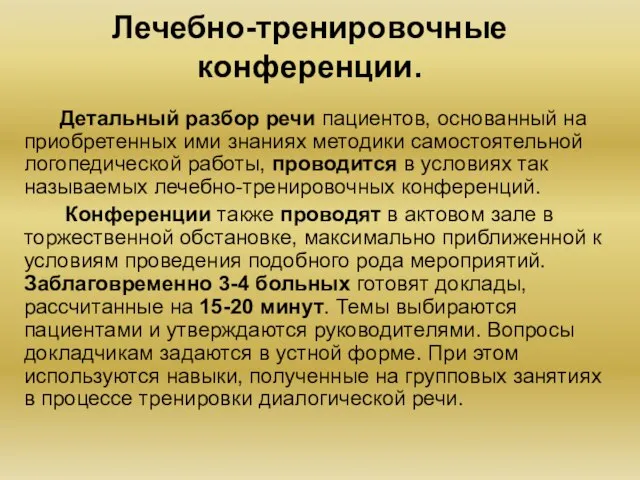 Лечебно-тренировочные конференции.

Детальный разбор речи пациентов, основанный на приобретенных ими знаниях методики самостоятельной логопедической работы, проводится в условиях так называемых лечебно-тренировочных конференций.

Конференции также проводят в актовом зале в торжественной обстановке, максимально приближенной к условиям проведения подобного рода мероприятий. Заблаговременно 3-4 больных готовят доклады, рассчитанные на 15-20 минут. Темы выбираются пациентами и утверждаются руководителями. Вопросы докладчикам задаются в устной форме. При этом используются навыки, полученные на групповых занятиях в процессе тренировки диалогической речи.